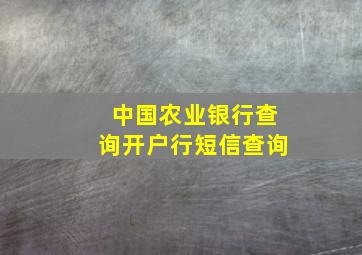 中国农业银行查询开户行短信查询